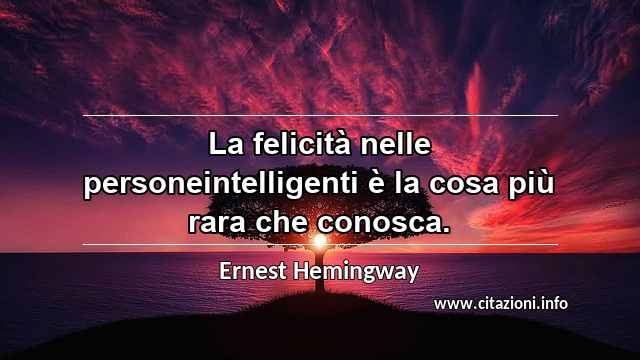 La felicità nelle personeintelligenti è la cosa più rara che conosca.

Ernest Hemingway

www.citazioni.info